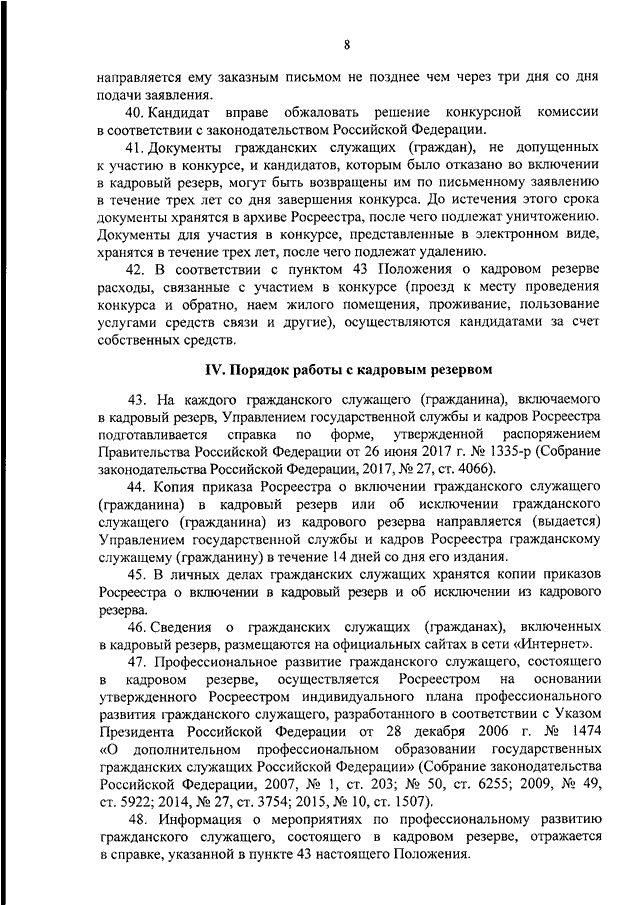 8

направляется ему заказным письмом не позднее чем через три дня со дня подачи заявления.

40. Кандидат вправе обжаловать решение конкурсной комиссии в соответствии с законодательством Российской Федерации.

41. Документы гражданских служащих (граждан), не допущенных к участию в конкурсе, и кандидатов, которым было отказано во включении в кадровый резерв, могут быть возвращены им по письменному заявлению в течение трех лет со дня завершения конкурса. До истечения этого срока документы хранятся в архиве Росреестра, после чего подлежат уничтожению. Документы для участия в конкурсе, представленные в электронном виде, хранятся в течение трех лет, после чего подлежат удалению.

42. В соответствии с пунктом 43 Положения о кадровом резерве расходы, связанные с участием в конкурсе (проезд к месту проведения конкурса и обратно, наем жилого помещения, проживание, пользование услугами средств связи и другие), осуществляются кандидатами за счет собственных средств.

IV. Порядок работы с кадровым резервом

43. На каждого гражданского служащего (гражданина), включаемого в кадровый резерв, Управлением государственной службы и кадров Росреестра подготавливается справка по форме, утвержденной распоряжением Правительства Российской Федерации от 26 июня 2017 г. № 1335-р (Собрание законодательства Российской Федерации, 2017, № 27, ст. 4066).

44. Копия приказа Росреестра о включении гражданского служащего (гражданина) в кадровый резерв или об исключении гражданского служащего (гражданина) из кадрового резерва направляется (выдается) Управлением государственной службы и кадров Росреестра гражданскому служащему (гражданину) в течение 14 дней со дня его издания.

45. В личных делах гражданских служащих хранятся копии приказов Росреестра о включении в кадровый резерв и об исключении из кадрового резерва.

46. Сведения о гражданских служащих (гражданах), включенных в кадровый резерв, размещаются на официальных сайтах в сети «Интернет».

47. Профессиональное развитие гражданского служащего, состоящего в кадровом резерве, осуществляется Росреестром на основании утвержденного Росреестром индивидуального плана профессионального развития гражданского служащего, разработанного в соответствии с Указом Президента Российской Федерации от 28 декабря 2006 г. № 1474 «О дополнительном профессиональном образовании государственных гражданских служащих Российской Федерации» (Собрание законодательства Российской Федерации, 2007, № 1, ст. 203; № 50, ст. 6255; 2009, № 49, ст. 5922; 2014, № 27, ст. 3754; 2015, № 10, ст. 1507).

48. Информация о мероприятиях по профессиональному развитию гражданского служащего, состоящего в кадровом резерве, отражается в справке, указанной в пункте 43 настоящего Положения.